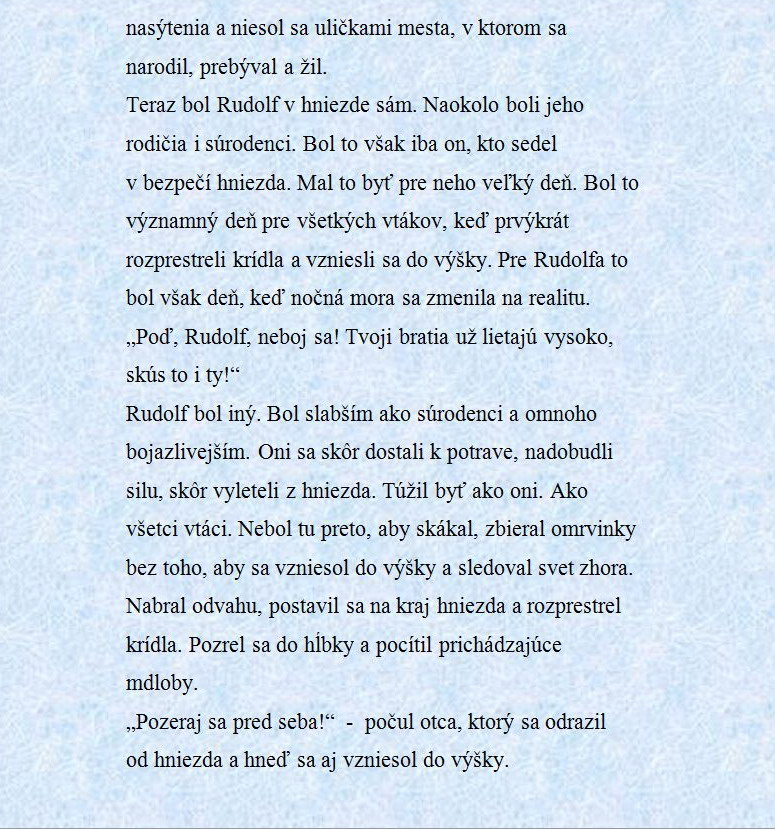 nasýtenia a niesol sa uličkami mesta, v ktorom sa narodil, prebýval a žil.
Teraz bol Rudolf v hniezde sám. Naokolo boli jeho rodičia i súrodenci. Bol to však iba on, kto sedel v bezpečí hniezda. Mal to byť pre neho veľký deň. Bol to významný deň pre všetkých vtákov, keď prvýkrát rozprestreli krídla a vzniesli sa do výšky. Pre Rudolfa to bol však deň, keď nočná mora sa zmenila na realitu.
„Poď, Rudolf, neboj sa! Tvoji bratia už lietajú vysoko, skús to i ty!“
Rudolf bol iný. Bol slabším ako súrodenci a omnoho bojazlivejším. Oni sa skôr dostali k potrave, nadobudli silu, skôr vyleteli z hniezda. Túžil byť ako oni. Ako všetci vtáci. Nebol tu preto, aby skákal, zbieral omrvinky bez toho, aby sa vzniesol do výšky a sledoval svet zhora. Nabral odvahu, postavil sa na kraj hniezda a rozprestrel krídla. Pozrel sa do hĺbky a pocítil prichádzajúce mdloby.
„Pozeraj sa pred seba!“ - počul otca, ktorý sa odrazil od hniezda a hneď sa aj vzniesol do výšky.